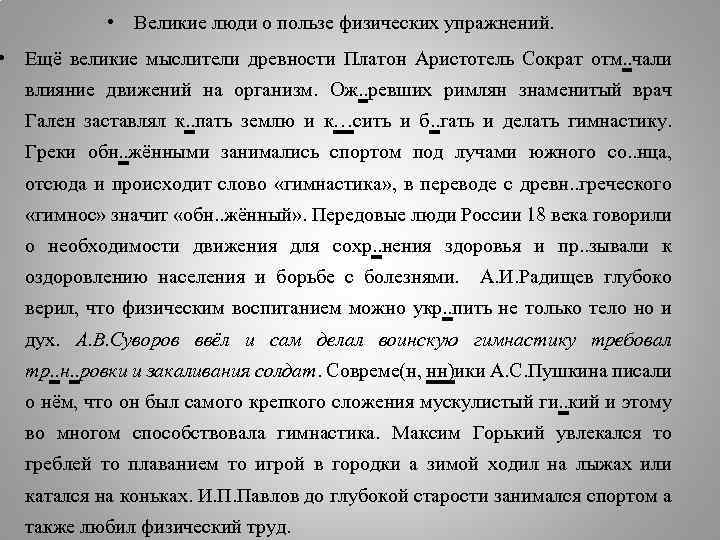 • Великие люди о пользе физических упражнений.

• Ещё великие мыслители древности Платон Аристотель Сократ отм..чали влияние движений на организм. Ож..ревших римлян знаменитый врач Гален заставлял к..пать землю и к...сить и б..гать и делать гимнастику. Греки обн..жёнными занимались спортом под лучами южного со..нца, отсюда и происходит слово «гимнастика», в переводе с древн..греческого «гимнос» значит «обн..жённый». Передовые люди России 18 века говорили о необходимости движения для сохр..нения здоровья и пр..зывали к оздоровлению населения и борьбе с болезнями. А.И.Радищев глубоко верил, что физическим воспитанием можно укр..пить не только тело но и дух. А.В.Суворов ввёл и сам делал воинскую гимнастику требовал тр..н..ровки и закаливания солдат. Совреме(н, нн)ики А.С.Пушкина писали о нём, что он был самого крепкого сложения мускулистый ги..кий и этому во многом способствовала гимнастика. Максим Горький увлекался то греблей то плаванием то игрой в городки а зимой ходил на лыжах или катался на коньках. И.П.Павлов до глубокой старости занимался спортом а также любил физический труд.